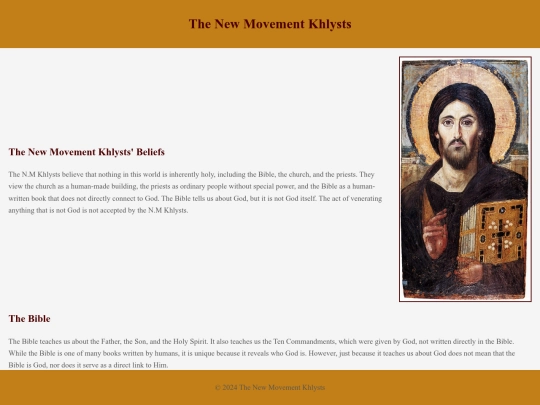 The New Movement Khlysts

The New Movement Khlysts' Beliefs

The N.M Khlysts believe that nothing in this world is inherently holy, including the Bible, the church, and the priests. They view the church as a human-made building, the priests as ordinary people without special power, and the Bible as a human-written book that does not directly connect to God. The Bible tells us about God, but it is not God itself. The act of venerating anything that is not God is not accepted by the N.M Khlysts.

The Bible

The Bible teaches us about the Father, the Son, and the Holy Spirit. It also teaches us the Ten Commandments, which were given by God, not written directly in the Bible. While the Bible is one of many books written by humans, it is unique because it reveals who God is. However, just because it teaches us about God does not mean that the Bible is God, nor does it serve as a direct link to Him.

© 2024 The New Movement Khlysts